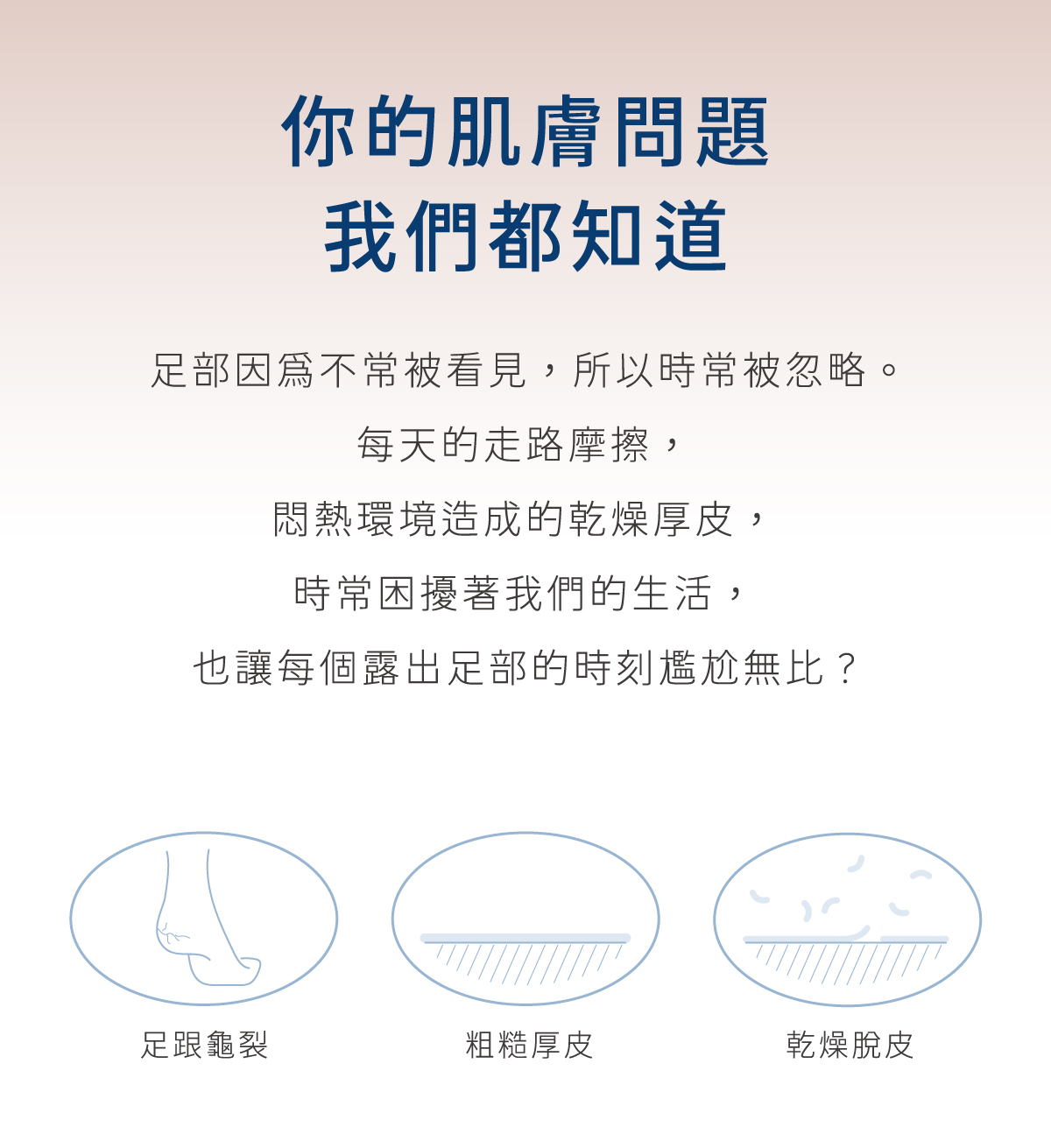 你的肌膚問題
我們都知道

足部因爲不常被看見，所以時常被忽略。
每天的走路摩擦，
悶熱環境造成的乾燥厚皮，
時常困擾著我們的生活，
也讓每個露出足部的時刻尷尬無比？

足跟龜裂

粗糙厚皮

乾燥脫皮